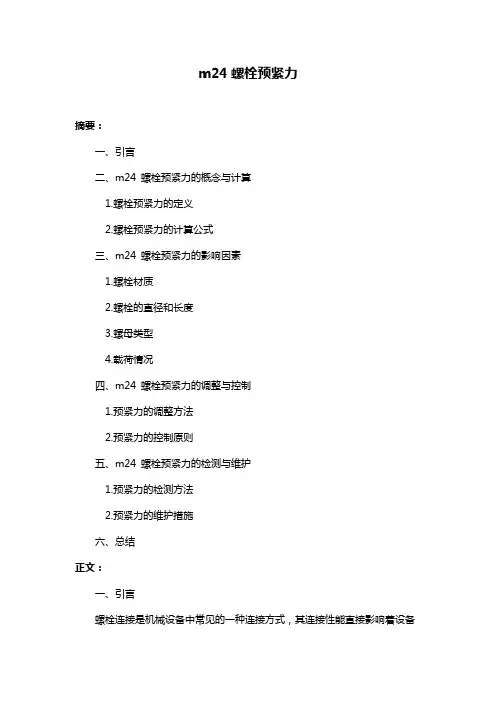 m24 螺栓预紧力

摘要：

一、引言

二、m24 螺栓预紧力的概念与计算

1.螺栓预紧力的定义

2.螺栓预紧力的计算公式

三、m24 螺栓预紧力的影响因素

1.螺栓材质

2.螺栓的直径和长度

3.螺母类型

4.载荷情况

四、m24 螺栓预紧力的调整与控制

1.预紧力的调整方法

2.预紧力的控制原则

五、m24 螺栓预紧力的检测与维护

1.预紧力的检测方法

2.预紧力的维护措施

六、总结

正文：

一、引言

螺栓连接是机械设备中常见的一种连接方式，其连接性能直接影响着设备